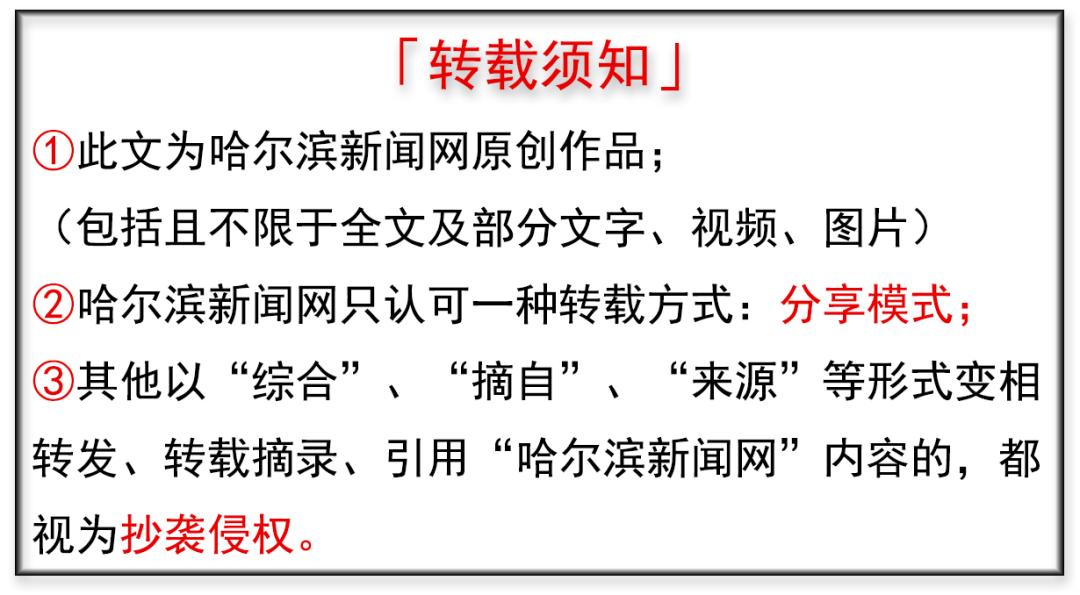 「转载须知」

①此文为哈尔滨新闻网原创作品；
（包括且不限于全文及部分文字、视频、图片）

②哈尔滨新闻网只认可一种转载方式：分享模式；

③其他以“综合”、“摘自”、“来源”等形式变相转发、转载摘录、引用“哈尔滨新闻网”内容的，都视为抄袭侵权。